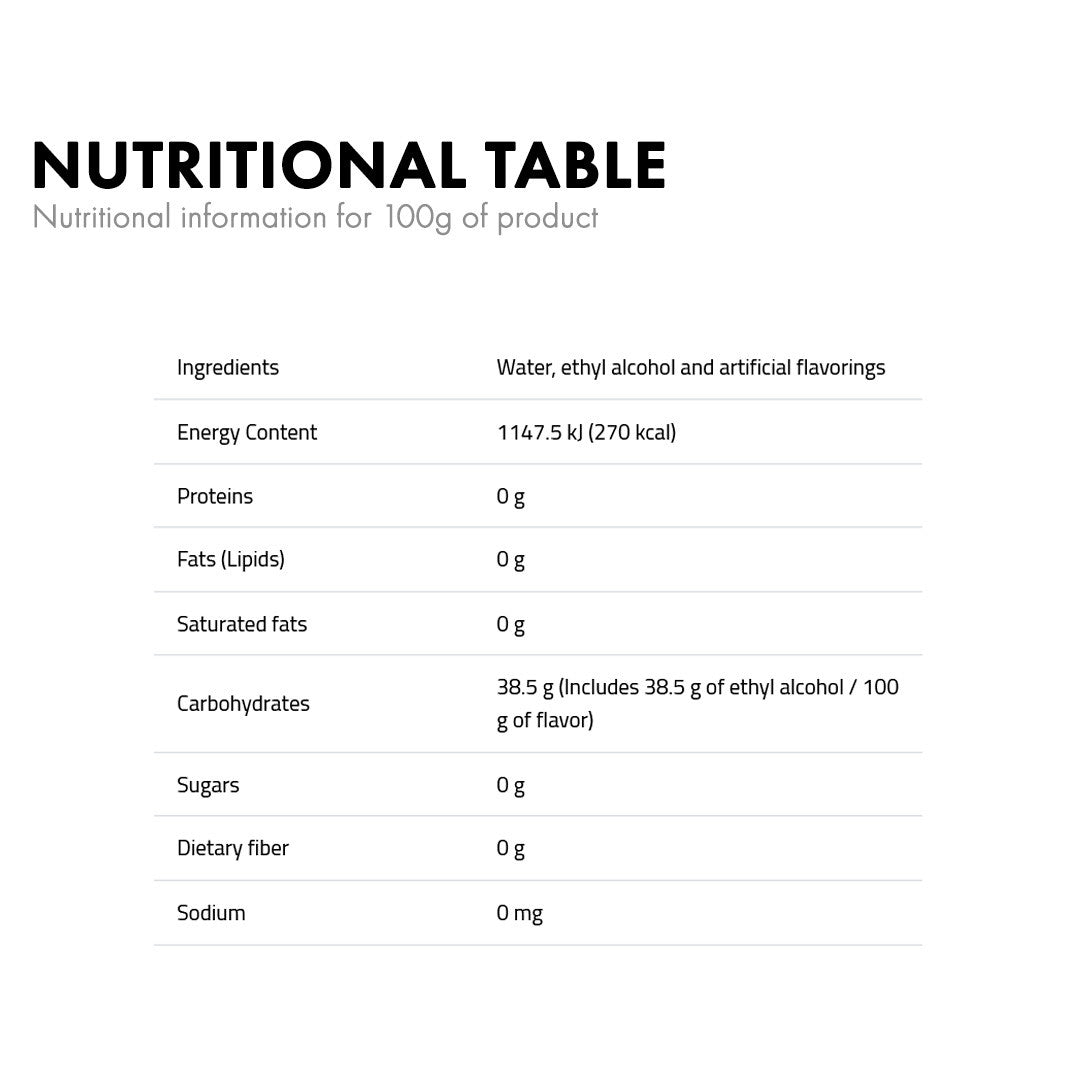 NUTRITIONAL TABLE
Nutritional information for 100g of product

| Ingredients | Water, ethyl alcohol and artificial flavorings |
|---|---|
| Energy Content | 1147.5 kJ (270 kcal) |
| Proteins | 0 g |
| Fats (Lipids) | 0 g |
| Saturated fats | 0 g |
| Carbohydrates | 38.5 g (Includes 38.5 g of ethyl alcohol / 100 g of flavor) |
| Sugars | 0 g |
| Dietary fiber | 0 g |
| Sodium | 0 mg |